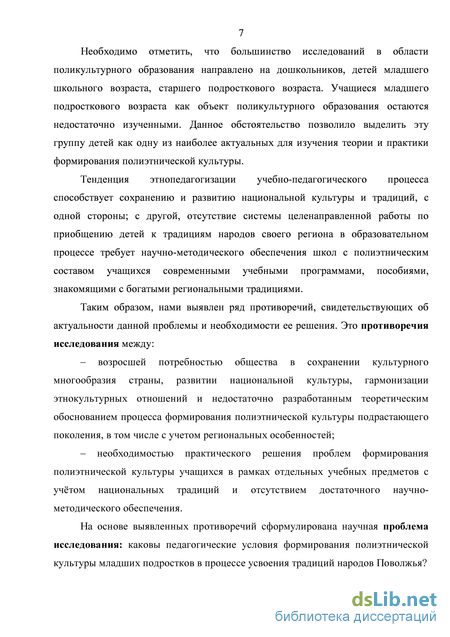 7

Необходимо отметить, что большинство исследований в области поликультурного образования направлено на дошкольников, детей младшего школьного возраста, старшего подросткового возраста. Учащиеся младшего подросткового возраста как объект поликультурного образования остаются недостаточно изученными. Данное обстоятельство позволило выделить эту группу детей как одну из наиболее актуальных для изучения теории и практики формирования полиэтнической культуры.

Тенденция этнопедагогизации учебно-педагогического процесса способствует сохранению и развитию национальной культуры и традиций, с одной стороны; с другой, отсутствие системы целенаправленной работы по приобщению детей к традициям народов своего региона в образовательном процессе требует научно-методического обеспечения школ с полиэтническим составом учащихся современными учебными программами, пособиями, знакомящими с богатыми региональными традициями.

Таким образом, нами выявлен ряд противоречий, свидетельствующих об актуальности данной проблемы и необходимости ее решения. Это противоречия исследования между:

– возросшей потребностью общества в сохранении культурного многообразия страны, развитии национальной культуры, гармонизации этнокультурных отношений и недостаточно разработанным теоретическим обоснованием процесса формирования полиэтнической культуры подрастающего поколения, в том числе с учетом региональных особенностей;

– необходимостью практического решения проблем формирования полиэтнической культуры учащихся в рамках отдельных учебных предметов с учётом национальных традиций и отсутствием достаточного научно-методического обеспечения.

На основе выявленных противоречий сформулирована научная проблема исследования: каковы педагогические условия формирования полиэтнической культуры младших подростков в процессе усвоения традиций народов Поволжья?

dsLib.net
библиотека диссертаций